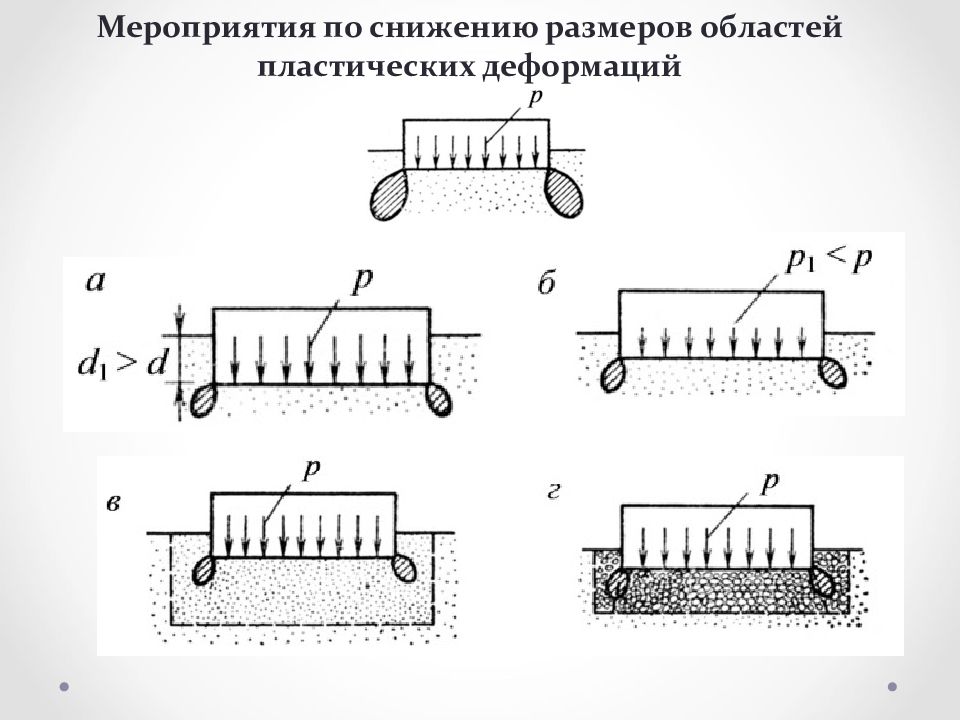 Мероприятия по снижению размеров областей пластических деформаций

$p$

а

$p$

$d_1 > d$

б

$p_1 < p$

в

$p$

г

$p$